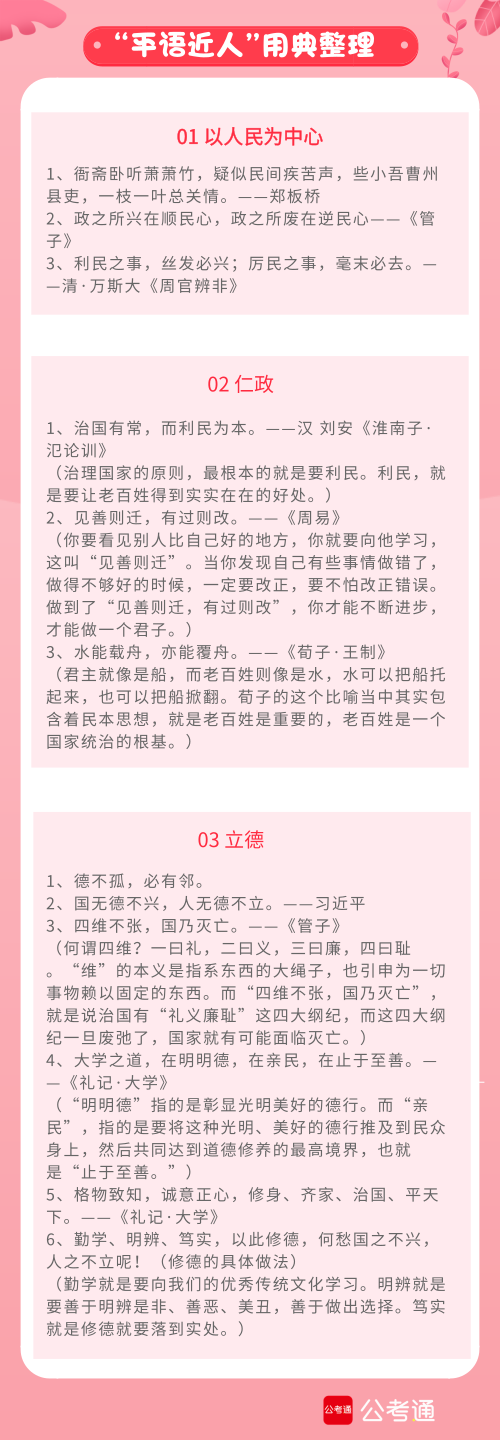 “平语近人”用典整理

01 以人民为中心

1、衙斋卧听萧萧竹，疑似民间疾苦声，些小吾曹州县吏，一枝一叶总关情。——郑板桥
2、政之所兴在顺民心，政之所废在逆民心——《管子》
3、利民之事，丝发必兴；厉民之事，毫末必去。——清·万斯大《周官辨非》

02 仁政

1、治国有常，而利民为本。——汉 刘安《淮南子·氾论训》
（治理国家的原则，最根本的就是要利民。利民，就是要让老百姓得到实实在在的好处。）
2、见善则迁，有过则改。——《周易》
（你要看见别人比自己好的地方，你就要向他学习，这叫“见善则迁”。当你发现自己有些事情做错了，做得不够好的时候，一定要改正，要不怕改正错误。做到了“见善则迁，有过则改”，你才能不断进步，才能做一个君子。）
3、水能载舟，亦能覆舟。——《荀子·王制》
（君主就像是船，而老百姓则像是水，水可以把船托起来，也可以把船掀翻。荀子的这个比喻当中其实包含着民本思想，就是老百姓是重要的，老百姓是一个国家统治的根基。）

03 立德

1、德不孤，必有邻。
2、国无德不兴，人无德不立。——习近平
3、四维不张，国乃灭亡。——《管子》
（何谓四维？一曰礼，二曰义，三曰廉，四曰耻。“维”的本义是指系东西的大绳子，也引申为一切事物赖以固定的东西。而“四维不张，国乃灭亡”，就是说治国有“礼义廉耻”这四大纲纪，而这四大纲纪一旦废弛了，国家就有可能面临灭亡。）
4、大学之道，在明明德，在亲民，在止于至善。——《礼记·大学》
（“明明德”指的是彰显光明美好的德行。而“亲民”，指的是要将这种光明、美好的德行推及到民众身上，然后共同达到道德修养的最高境界，也就是“止于至善。”）
5、格物致知，诚意正心，修身、齐家、治国、平天下。——《礼记·大学》
6、勤学、明辨、笃实，以此修德，何愁国之不兴，人之不立呢！（修德的具体做法）
（勤学就是要向我们的优秀传统文化学习。明辨就是要善于明辨是非、善恶、美丑，善于做出选择。笃实就是修德就要落到实处。）

公考通 公考通